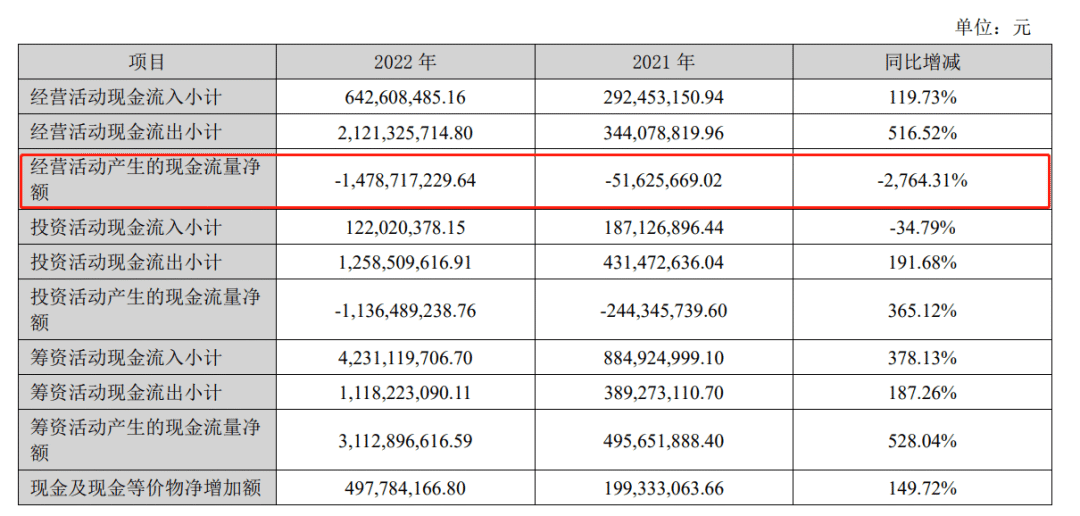 单位：元

| 项目 | 2022年 | 2021年 | 同比增减 |
|---|---|---|---|
| 经营活动现金流入小计 | 642,608,485.16 | 292,453,150.94 | 119.73% |
| 经营活动现金流出小计 | 2,121,325,714.80 | 344,078,819.96 | 516.52% |
| 经营活动产生的现金流量净额 | -1,478,717,229.64 | -51,625,669.02 | -2,764.31% |
| 投资活动现金流入小计 | 122,020,378.15 | 187,126,896.44 | -34.79% |
| 投资活动现金流出小计 | 1,258,509,616.91 | 431,472,636.04 | 191.68% |
| 投资活动产生的现金流量净额 | -1,136,489,238.76 | -244,345,739.60 | 365.12% |
| 筹资活动现金流入小计 | 4,231,119,706.70 | 884,924,999.10 | 378.13% |
| 筹资活动现金流出小计 | 1,118,223,090.11 | 389,273,110.70 | 187.26% |
| 筹资活动产生的现金流量净额 | 3,112,896,616.59 | 495,651,888.40 | 528.04% |
| 现金及现金等价物净增加额 | 497,784,166.80 | 199,333,063.66 | 149.72% |